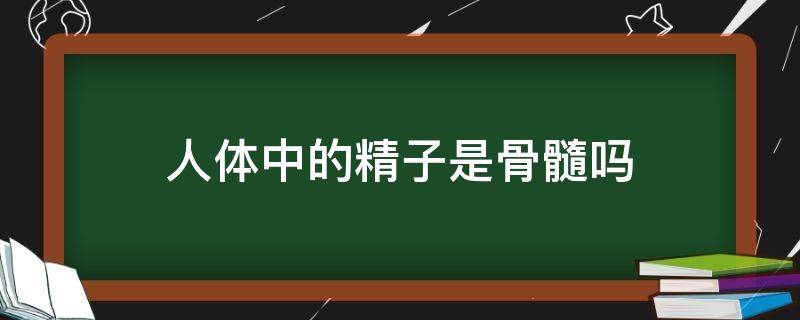 人体中的精子是骨髓吗